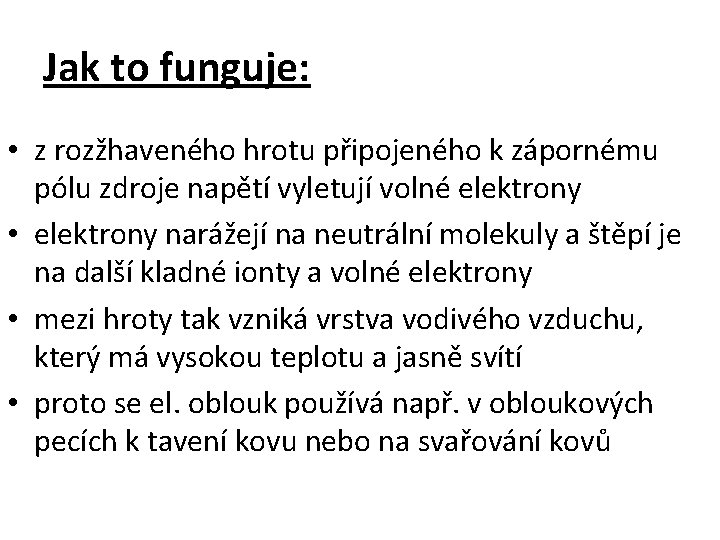 Jak to funguje:

• z rozžhaveného hrotu připojeného k zápornému pólu zdroje napětí vyletují volné elektrony

• elektrony narážejí na neutrální molekuly a štěpí je na další kladné ionty a volné elektrony

• mezi hroty tak vzniká vrstva vodivého vzduchu, který má vysokou teplotu a jasně svítí

• proto se el. oblouk používá např. v obloukových pecích k tavení kovu nebo na svařování kovů